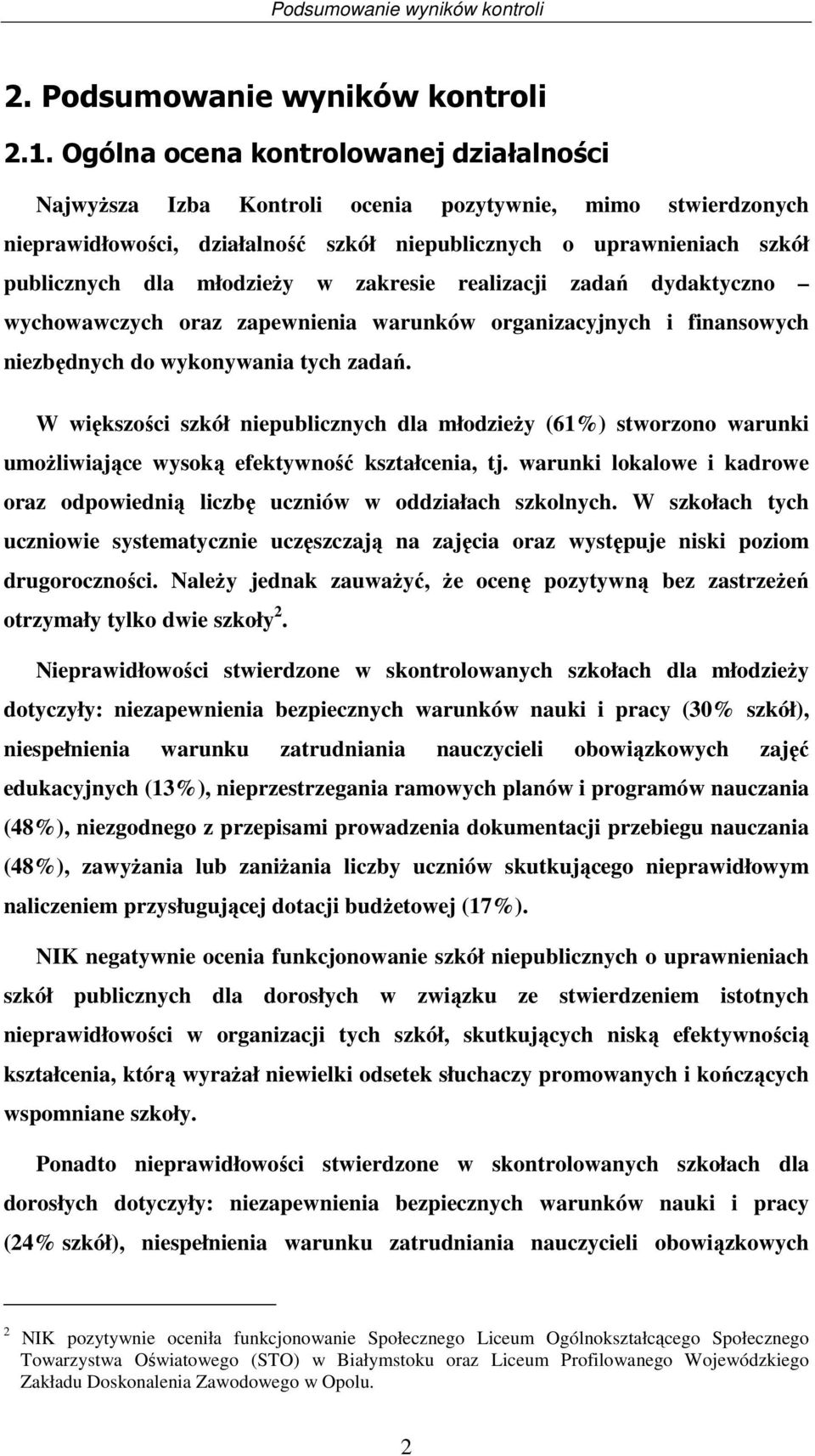 Podsumowanie wyników kontroli

2. Podsumowanie wyników kontroli

2.1. Ogólna ocena kontrolowanej działalności

Najwyższa Izba Kontroli ocenia pozytywnie, mimo stwierdzonych nieprawidłowości, działalność szkół niepublicznych o uprawnieniach szkół publicznych dla młodzieży w zakresie realizacji zadań dydaktyczno – wychowawczych oraz zapewnienia warunków organizacyjnych i finansowych niezbędnych do wykonywania tych zadań.

W większości szkół niepublicznych dla młodzieży (61%) stworzono warunki umożliwiające wysoką efektywność kształcenia, tj. warunki lokalowe i kadrowe oraz odpowiednią liczbę uczniów w oddziałach szkolnych. W szkołach tych uczniowie systematycznie uczęszczają na zajęcia oraz występuje niski poziom drugoroczności. Należy jednak zauważyć, że ocenę pozytywną bez zastrzeżeń otrzymały tylko dwie szkoły$^2$.

Nieprawidłowości stwierdzone w skontrolowanych szkołach dla młodzieży dotyczyły: niezapewnienia bezpiecznych warunków nauki i pracy (30% szkół), niespełnienia warunku zatrudniania nauczycieli obowiązkowych zajęć edukacyjnych (13%), nieprzestrzegania ramowych planów i programów nauczania (48%), niezgodnego z przepisami prowadzenia dokumentacji przebiegu nauczania (48%), zawyżania lub zaniżania liczby uczniów skutkującego nieprawidłowym naliczeniem przysługującej dotacji budżetowej (17%).

NIK negatywnie ocenia funkcjonowanie szkół niepublicznych o uprawnieniach szkół publicznych dla dorosłych w związku ze stwierdzeniem istotnych nieprawidłowości w organizacji tych szkół, skutkujących niską efektywnością kształcenia, którą wyrażał niewielki odsetek słuchaczy promowanych i kończących wspomniane szkoły.

Ponadto nieprawidłowości stwierdzone w skontrolowanych szkołach dla dorosłych dotyczyły: niezapewnienia bezpiecznych warunków nauki i pracy (24% szkół), niespełnienia warunku zatrudniania nauczycieli obowiązkowych

$^2$ NIK pozytywnie oceniła funkcjonowanie Społecznego Liceum Ogólnokształcącego Społecznego Towarzystwa Oświatowego (STO) w Białymstoku oraz Liceum Profilowanego Wojewódzkiego Zakładu Doskonalenia Zawodowego w Opolu.

2